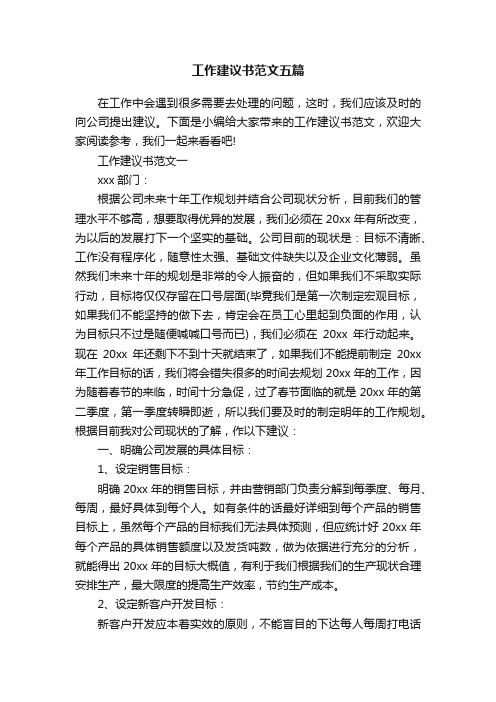 工作建议书范文五篇

在工作中会遇到很多需要去处理的问题，这时，我们应该及时的向公司提出建议。下面是小编给大家带来的工作建议书范文，欢迎大家阅读参考，我们一起来看看吧!

工作建议书范文一

xxx 部门：

根据公司未来十年工作规划并结合公司现状分析，目前我们的管理水平不够高，想要取得优异的发展，我们必须在 20xx 年有所改变，为以后的发展打下一个坚实的基础。公司目前的现状是：目标不清晰、工作没有程序化，随意性太强、基础文件缺失以及企业文化薄弱。虽然我们未来十年的规划是非常的令人振奋的，但如果我们不采取实际行动，目标将仅仅存留在口号层面(毕竟我们是第一次制定宏观目标，如果我们不能坚持的做下去，肯定会在员工心里起到负面的作用，认为目标只不过是随便喊喊口号而已)，我们必须在 20xx 年行动起来。现在 20xx 年还剩下不到十天就结束了，如果我们不能提前制定 20xx 年工作目标的话，我们将会错失很多的时间去规划 20xx 年的工作，因为随着春节的来临，时间十分急促，过了春节面临的就是 20xx 年的第二季度，第一季度转瞬即逝，所以我们要及时的制定明年的工作规划。根据目前我对公司现状的了解，作以下建议：

一、明确公司发展的具体目标：

1、设定销售目标：

明确 20xx 年的销售目标，并由营销部门负责分解到每季度、每月、每周，最好具体到每个人。如有条件的话最好详细到每个产品的销售目标上，虽然每个产品的目标我们无法具体预测，但应统计好 20xx 年每个产品的具体销售额度以及发货吨数，做为依据进行充分的分析，就能得出 20xx 年的目标大概值，有利于我们根据我们的生产现状合理安排生产，最大限度的提高生产效率，节约生产成本。

2、设定新客户开发目标：

新客户开发应本着实效的原则，不能盲目的下达每人每周打电话